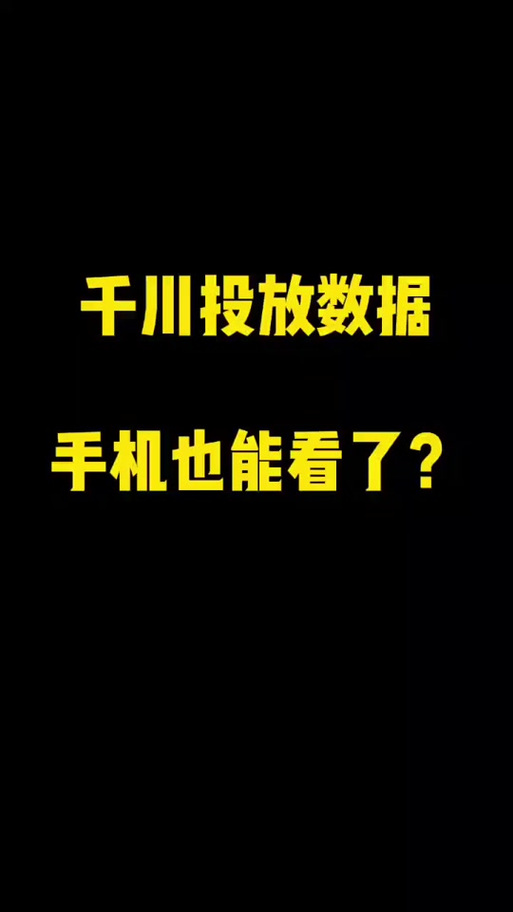 千川投放数据

手机也能看了？